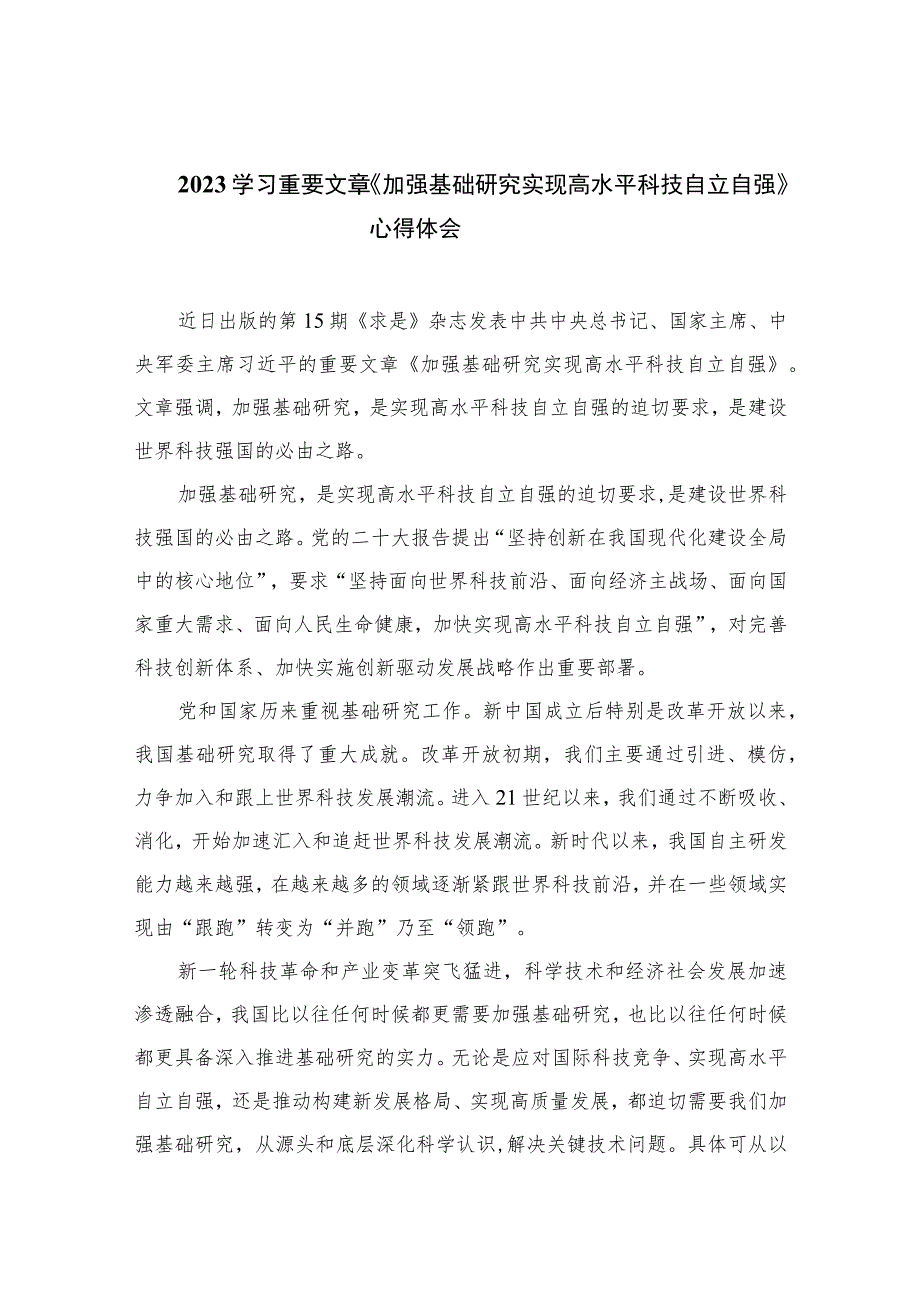 2023学习重要文章《加强基础研究实现高水平科技自立自强》心得体会

近日出版的第15期《求是》杂志发表中共中央总书记、国家主席、中央军委主席习近平的重要文章《加强基础研究实现高水平科技自立自强》。文章强调，加强基础研究，是实现高水平科技自立自强的迫切要求，是建设世界科技强国的必由之路。

加强基础研究，是实现高水平科技自立自强的迫切要求，是建设世界科技强国的必由之路。党的二十大报告提出“坚持创新在我国现代化建设全局中的核心地位”，要求“坚持面向世界科技前沿、面向经济主战场、面向国家重大需求、面向人民生命健康，加快实现高水平科技自立自强”，对完善科技创新体系、加快实施创新驱动发展战略作出重要部署。

党和国家历来重视基础研究工作。新中国成立后特别是改革开放以来，我国基础研究取得了重大成就。改革开放初期，我们主要通过引进、模仿，力争加入和跟上世界科技发展潮流。进入21世纪以来，我们通过不断吸收、消化，开始加速汇入和追赶世界科技发展潮流。新时代以来，我国自主研发能力越来越强，在越来越多的领域逐渐紧跟世界科技前沿，并在一些领域实现由“跟跑”转变为“并跑”乃至“领跑”。

新一轮科技革命和产业变革突飞猛进，科学技术和经济社会发展加速渗透融合，我国比以往任何时候都更需要加强基础研究，也比以往任何时候都更具备深入推进基础研究的实力。无论是应对国际科技竞争、实现高水平自立自强，还是推动构建新发展格局、实现高质量发展，都迫切需要我们加强基础研究，从源头和底层深化科学认识，解决关键技术问题。具体可从以